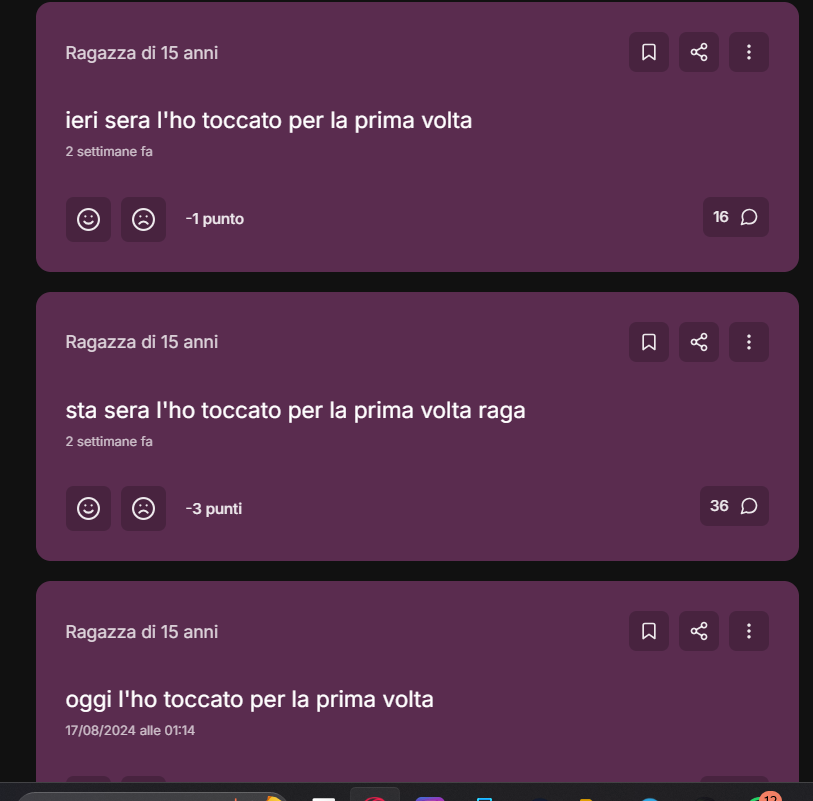 Ragazza di 15 anni

ieri sera l'ho toccato per la prima volta

2 settimane fa

-1 punto

16

Ragazza di 15 anni

sta sera l'ho toccato per la prima volta raga

2 settimane fa

-3 punti

36

Ragazza di 15 anni

oggi l'ho toccato per la prima volta

17/08/2024 alle 01:14

12